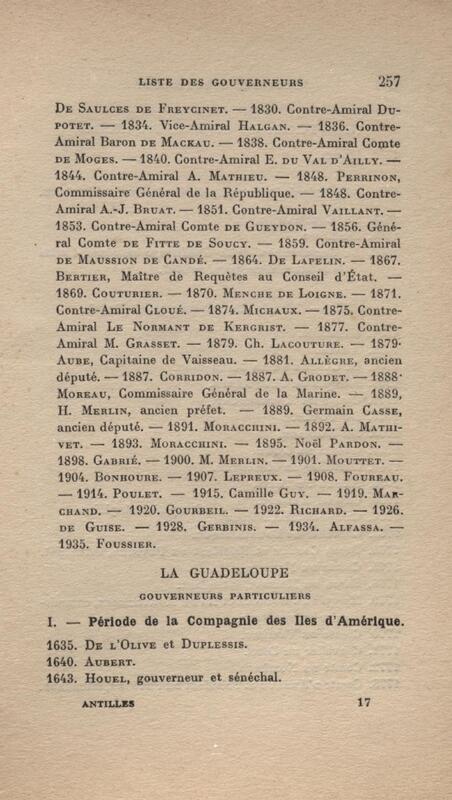 LISTE DES GOUVERNEURS 257

De Saulces de Freycinet. — 1830. Contre-Amiral Dupotet. — 1834. Vice-Amiral Halgan. — 1836. Contre-Amiral Baron de Mackau. — 1838. Contre-Amiral Comte de Moges. — 1840. Contre-Amiral E. du Val d'Ailly. — 1844. Contre-Amiral A. Mathieu. — 1848. Perrinon, Commissaire Général de la République. — 1848. Contre-Amiral A.-J. Bruat. — 1851. Contre-Amiral Vaillant. — 1853. Contre-Amiral Comte de Gueydon. — 1856. Général Comte de Fitte de Soucy. — 1859. Contre-Amiral de Maussion de Candé. — 1864. De Lapelin. — 1867. Bertier, Maître de Requêtes au Conseil d'État. — 1869. Couturier. — 1870. Menche de Loigne. — 1871. Contre-Amiral Cloué. — 1874. Michaux. — 1875. Contre-Amiral Le Normant de Kergrist. — 1877. Contre-Amiral M. Grasset. — 1879. Ch. Lacouture. — 1879. Aube, Capitaine de Vaisseau. — 1881. Allègre, ancien député. — 1887. Corridon. — 1887. A. Grodet. — 1888. Moreau, Commissaire Général de la Marine. — 1889, H. Merlin, ancien préfet. — 1889. Germain Casse, ancien député. — 1891. Moracchini. — 1892. A. Mathivet. — 1893. Moracchini. — 1895. Noël Pardon. — 1898. Gabrié. — 1900. M. Merlin. — 1901. Mouttet. — 1904. Bonhoure. — 1907. Lepreux. — 1908. Foureau. — 1914. Poulet. — 1915. Camille Guy. — 1919. Marchand. — 1920. Gourbeil. — 1922. Richard. — 1926. de Guise. — 1928. Gerbinis. — 1934. Alfassa. — 1935. Foussier.

LA GUADELOUPE

GOUVERNEURS PARTICULIERS

I. — Période de la Compagnie des Iles d'Amérique.

1635. De l'Olive et Duplessis.
1640. Aubert.
1643. Houel, gouverneur et sénéchal.

ANTILLES 17